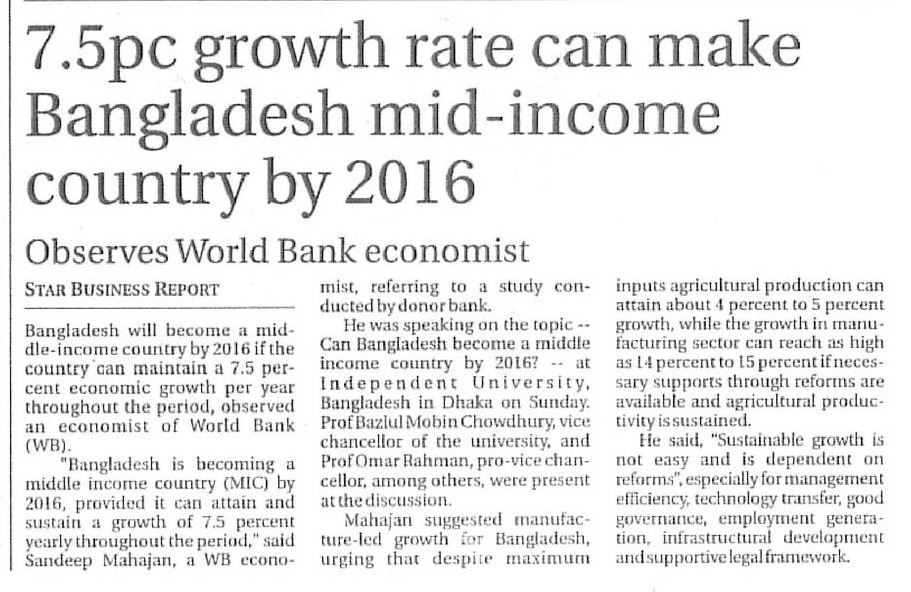 7.5pc growth rate can make Bangladesh mid-income country by 2016

Observes World Bank economist

STAR BUSINESS REPORT

Bangladesh will become a middle-income country by 2016 if the country can maintain a 7.5 percent economic growth per year throughout the period, observed an economist of World Bank (WB).

"Bangladesh is becoming a middle income country (MIC) by 2016, provided it can attain and sustain a growth of 7.5 percent yearly throughout the period," said Sandeep Mahajan, a WB economist, referring to a study conducted by donor bank.

He was speaking on the topic -- Can Bangladesh become a middle income country by 2016? -- at Independent University, Bangladesh in Dhaka on Sunday. Prof Bazlul Mobin Chowdhury, vice chancellor of the university, and Prof Omar Rahman, pro-vice chancellor, among others, were present at the discussion.

Mahajan suggested manufacture-led growth for Bangladesh, urging that despite maximum inputs agricultural production can attain about 4 percent to 5 percent growth, while the growth in manufacturing sector can reach as high as 14 percent to 15 percent if necessary supports through reforms are available and agricultural productivity is sustained.

He said, "Sustainable growth is not easy and is dependent on reforms", especially for management efficiency, technology transfer, good governance, employment generation, infrastructural development and supportive legal framework.